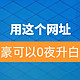 用这个网址

豪可以0夜升白